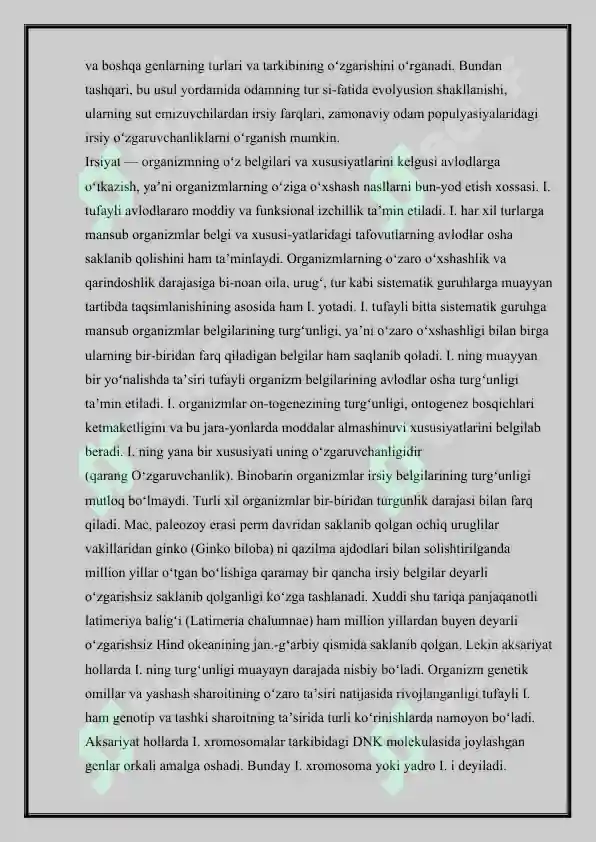 va boshqa genlarning turlari va tarkibining oʻzgarishini oʻrganadi. Bundan tashqari, bu usul yordamida odamning tur si-fatida evolyusion shakllanishi, ularning sut emizuvchilardan irsiy farqlari, zamonaviy odam populyasiyalaridagi irsiy oʻzgaruvchanliklarni oʻrganish mumkin.
Irsiyat — organizmning oʻz belgilari va xususiyatlarini kelgusi avlodlarga oʻtkazish, yaʼni organizmlarning oʻziga oʻxshash nasllarni bun-yod etish xossasi. I. tufayli avlodlararo moddiy va funksional izchillik taʼmin etiladi. I. har xil turlarga mansub organizmlar belgi va xususi-yatlaridagi tafovutlarning avlodlar osha saklanib qolishini ham taʼminlaydi. Organizmlarning oʻzaro oʻxshashlik va qarindoshlik darajasiga bi-noan oila, urugʻ, tur kabi sistematik guruhlarga muayyan tartibda taqsimlanishining asosida ham I. yotadi. I. tufayli bitta sistematik guruhga mansub organizmlar belgilarining turgʻunligi, yaʼni oʻzaro oʻxshashligi bilan birga ularning bir-biridan farq qiladigan belgilar ham saqlanib qoladi. I. ning muayyan bir yoʻnalishda taʼsiri tufayli organizm belgilarining avlodlar osha turgʻunligi taʼmin etiladi. I. organizmlar on-togenezining turgʻunligi, ontogenez bosqichlari ketmaketligini va bu jara-yonlarda moddalar almashinuvi xususiyatlarini belgilab beradi. I. ning yana bir xususiyati uning oʻzgaruvchanligidir (qarang Oʻzgaruvchanlik). Binobarin organizmlar irsiy belgilarining turgʻunligi mutloq boʻlmaydi. Turli xil organizmlar bir-biridan turgunlik darajasi bilan farq qiladi. Mac, paleozoy erasi perm davridan saklanib qolgan ochiq uruglilar vakillaridan ginko (Ginko biloba) ni qazilma ajdodlari bilan solishtirilganda million yillar oʻtgan boʻlishiga qaramay bir qancha irsiy belgilar deyarli oʻzgarishsiz saklanib qolganligi koʻzga tashlanadi. Xuddi shu tariqa panjaqanotli latimeriya baligʻi (Latimeria chalumnae) ham million yillardan buyen deyarli oʻzgarishsiz Hind okeanining jan.-gʻarbiy qismida saklanib qolgan. Lekin aksariyat hollarda I. ning turgʻunligi muayayn darajada nisbiy boʻladi. Organizm genetik omillar va yashash sharoitining oʻzaro taʼsiri natijasida rivojlanganligi tufayli I. ham genotip va tashki sharoitning taʼsirida turli koʻrinishlarda namoyon boʻladi. Aksariyat hollarda I. xromosomalar tarkibidagi DNK molekulasida joylashgan genlar orkali amalga oshadi. Bunday I. xromosoma yoki yadro I. i deyiladi.